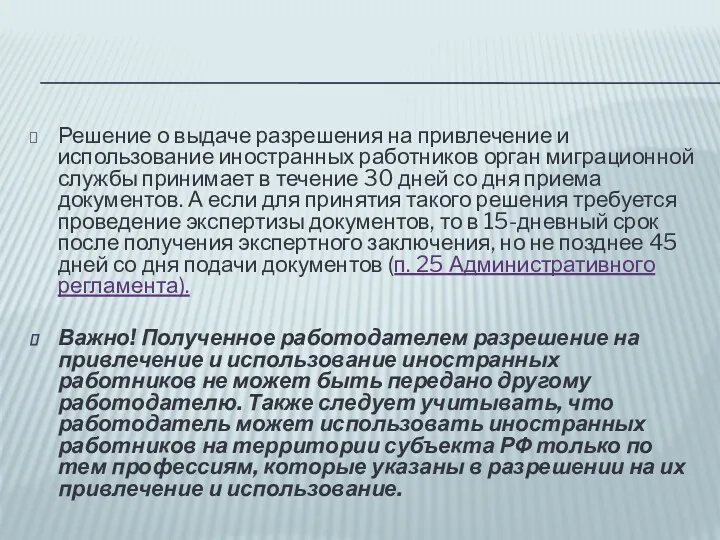 Решение о выдаче разрешения на привлечение и использование иностранных работников орган миграционной службы принимает в течение 30 дней со дня приема документов. А если для принятия такого решения требуется проведение экспертизы документов, то в 15-дневный срок после получения экспертного заключения, но не позднее 45 дней со дня подачи документов (п. 25 Административного регламента).

Важно! Полученное работодателем разрешение на привлечение и использование иностранных работников не может быть передано другому работодателю. Также следует учитывать, что работодатель может использовать иностранных работников на территории субъекта РФ только по тем профессиям, которые указаны в разрешении на их привлечение и использование.